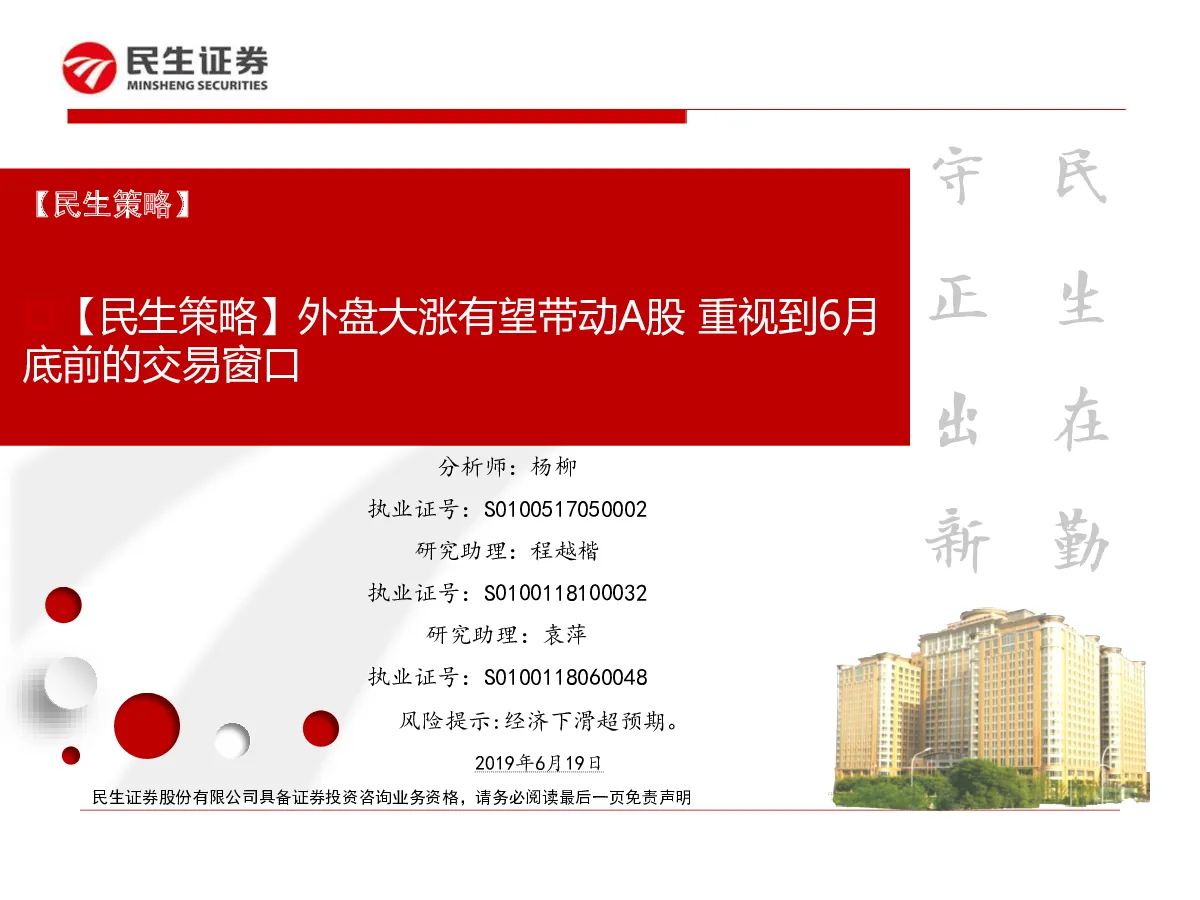 民生证券
MINSHENG SECURITIES

【民生策略】

【民生策略】外盘大涨有望带动A股 重视到6月底前的交易窗口

民生在勤
守正出新

分析师：杨柳
执业证号：S0100517050002
研究助理：程越楷
执业证号：S0100118100032
研究助理：袁萍
执业证号：S0100118060048
风险提示:经济下滑超预期。

2019年6月19日

民生证券股份有限公司具备证券投资咨询业务资格，请务必阅读最后一页免责声明